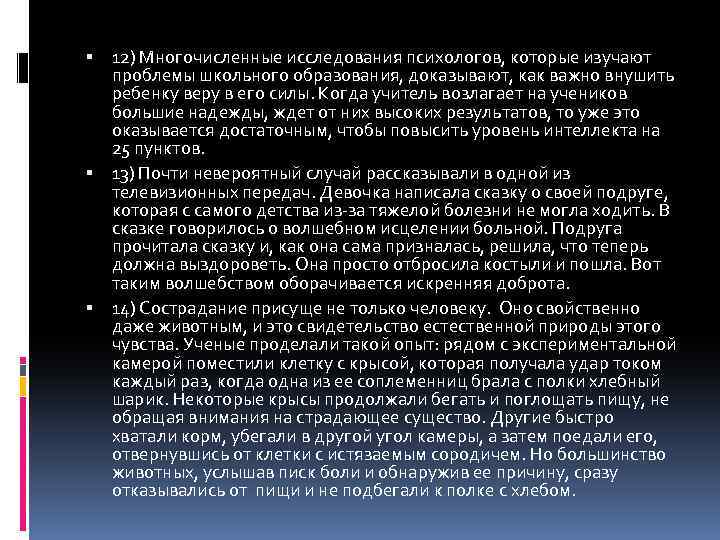 12) Многочисленные исследования психологов, которые изучают проблемы школьного образования, доказывают, как важно внушить ребенку веру в его силы. Когда учитель возлагает на учеников большие надежды, ждет от них высоких результатов, то уже это оказывается достаточным, чтобы повысить уровень интеллекта на 25 пунктов.

13) Почти невероятный случай рассказывали в одной из телевизионных передач. Девочка написала сказку о своей подруге, которая с самого детства из-за тяжелой болезни не могла ходить. В сказке говорилось о волшебном исцелении больной. Подруга прочитала сказку и, как она сама призналась, решила, что теперь должна выздороветь. Она просто отбросила костыли и пошла. Вот таким волшебством оборачивается искренняя доброта.

14) Сострадание присуще не только человеку. Оно свойственно даже животным, и это свидетельство естественной природы этого чувства. Ученые проделали такой опыт: рядом с экспериментальной камерой поместили клетку с крысой, которая получала удар током каждый раз, когда одна из ее соплеменниц брала с полки хлебный шарик. Некоторые крысы продолжали бегать и поглощать пищу, не обращая внимания на страдающее существо. Другие быстро хватали корм, убегали в другой угол камеры, а затем поедали его, отвернувшись от клетки с истязаемым сородичем. Но большинство животных, услышав писк боли и обнаружив ее причину, сразу отказывались от пищи и не подбегали к полке с хлебом.